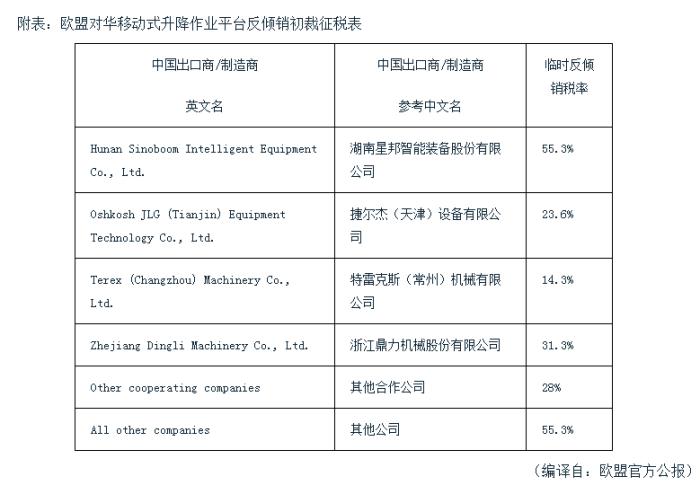 附表：欧盟对华移动式升降作业平台反倾销初裁征税表

| 中国出口商/制造商 英文名 | 中国出口商/制造商 参考中文名 | 临时反倾销税率 |
|---|---|---|
| Hunan Sinoboom Intelligent Equipment Co., Ltd. | 湖南星邦智能装备股份有限公司 | 55.3% |
| Oshkosh JLG (Tianjin) Equipment Technology Co., Ltd. | 捷尔杰（天津）设备有限公司 | 23.6% |
| Terex (Changzhou) Machinery Co., Ltd. | 特雷克斯（常州）机械有限公司 | 14.3% |
| Zhejiang Dingli Machinery Co., Ltd. | 浙江鼎力机械股份有限公司 | 31.3% |
| Other cooperating companies | 其他合作公司 | 28% |
| All other companies | 其他公司 | 55.3% |

（编译自：欧盟官方公报）